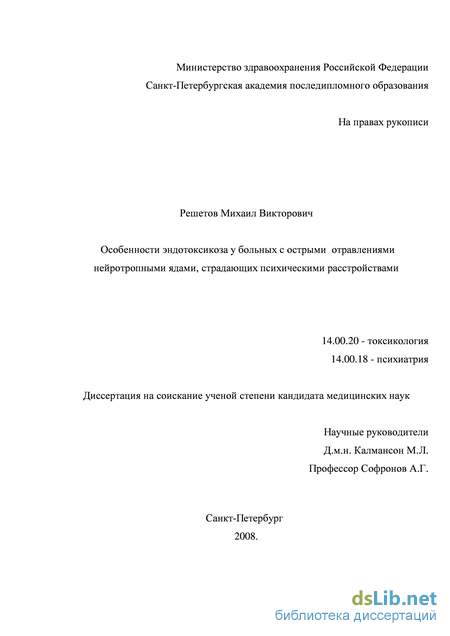 Министерство здравоохранения Российской Федерации
Санкт-Петербургская академия последипломного образования

На правах рукописи

Решетов Михаил Викторович

Особенности эндотоксикоза у больных с острыми отравлениями нейротропными ядами, страдающих психическими расстройствами

14.00.20 - токсикология
14.00.18 - психиатрия

Диссертация на соискание ученой степени кандидата медицинских наук

Научные руководители
Д.м.н. Калмансон М.Л.
Профессор Софронов А.Г.

Санкт-Петербург
2008.

dsLib.net
библиотека диссертаций